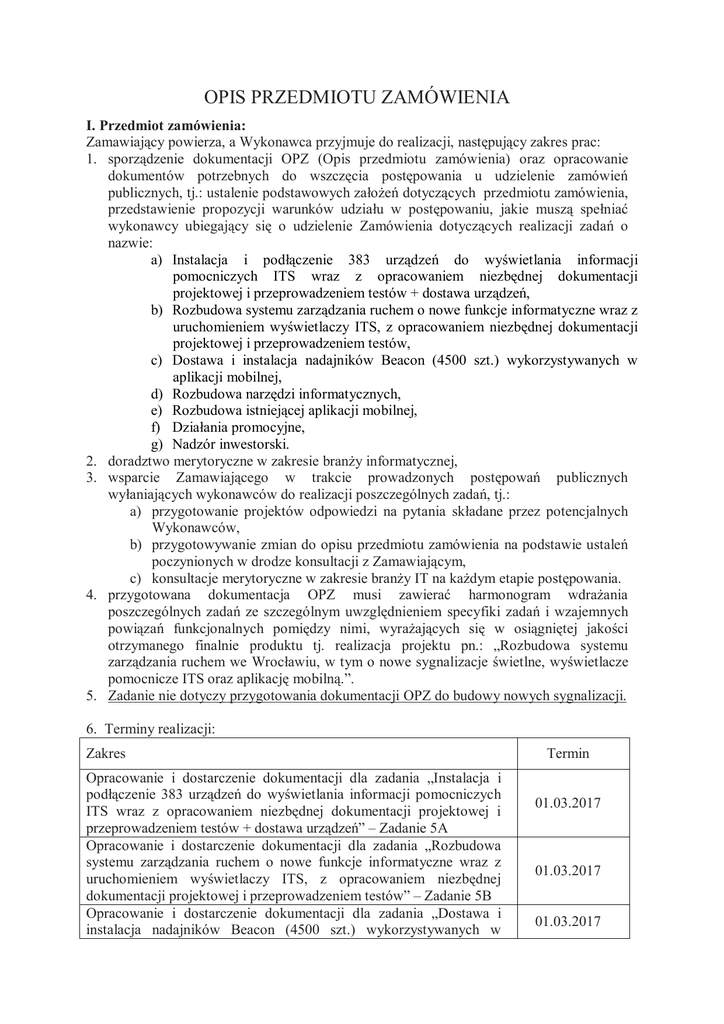 OPIS PRZEDMIOTU ZAMÓWIENIA

I. Przedmiot zamówienia:
Zamawiający powierza, a Wykonawca przyjmuje do realizacji, następujący zakres prac:
1. sporządzenie dokumentacji OPZ (Opis przedmiotu zamówienia) oraz opracowanie dokumentów potrzebnych do wszczęcia postępowania u udzielenie zamówień publicznych, tj.: ustalenie podstawowych założeń dotyczących przedmiotu zamówienia, przedstawienie propozycji warunków udziału w postępowaniu, jakie muszą spełniać wykonawcy ubiegający się o udzielenie Zamówienia dotyczących realizacji zadań o nazwie:
a) Instalacja i podłączenie 383 urządzeń do wyświetlania informacji pomocniczych ITS wraz z opracowaniem niezbędnej dokumentacji projektowej i przeprowadzeniem testów + dostawa urządzeń,
b) Rozbudowa systemu zarządzania ruchem o nowe funkcje informatyczne wraz z uruchomieniem wyświetlaczy ITS, z opracowaniem niezbędnej dokumentacji projektowej i przeprowadzeniem testów,
c) Dostawa i instalacja nadajników Beacon (4500 szt.) wykorzystywanych w aplikacji mobilnej,
d) Rozbudowa narzędzi informatycznych,
e) Rozbudowa istniejącej aplikacji mobilnej,
f) Działania promocyjne,
g) Nadzór inwestorski.
2. doradztwo merytoryczne w zakresie branży informatycznej,
3. wsparcie Zamawiającego w trakcie prowadzonych postępowań publicznych wyłaniających wykonawców do realizacji poszczególnych zadań, tj.:
a) przygotowanie projektów odpowiedzi na pytania składane przez potencjalnych Wykonawców,
b) przygotowywanie zmian do opisu przedmiotu zamówienia na podstawie ustaleń poczynionych w drodze konsultacji z Zamawiającym,
c) konsultacje merytoryczne w zakresie branży IT na każdym etapie postępowania.
4. przygotowana dokumentacja OPZ musi zawierać harmonogram wdrażania poszczególnych zadań ze szczególnym uwzględnieniem specyfiki zadań i wzajemnych powiązań funkcjonalnych pomiędzy nimi, wyrażających się w osiągniętej jakości otrzymanego finalnie produktu tj. realizacja projektu pn.: „Rozbudowa systemu zarządzania ruchem we Wrocławiu, w tym o nowe sygnalizacje świetlne, wyświetlacze pomocnicze ITS oraz aplikację mobilną.”.
5. Zadanie nie dotyczy przygotowania dokumentacji OPZ do budowy nowych sygnalizacji.

6. Terminy realizacji:

| Zakres | Termin |
|---|---|
| Opracowanie i dostarczenie dokumentacji dla zadania „Instalacja i podłączenie 383 urządzeń do wyświetlania informacji pomocniczych ITS wraz z opracowaniem niezbędnej dokumentacji projektowej i przeprowadzeniem testów + dostawa urządzeń” – Zadanie 5A | 01.03.2017 |
| Opracowanie i dostarczenie dokumentacji dla zadania „Rozbudowa systemu zarządzania ruchem o nowe funkcje informatyczne wraz z uruchomieniem wyświetlaczy ITS, z opracowaniem niezbędnej dokumentacji projektowej i przeprowadzeniem testów” – Zadanie 5B | 01.03.2017 |
| Opracowanie i dostarczenie dokumentacji dla zadania „Dostawa i instalacja nadajników Beacon (4500 szt.) wykorzystywanych w | 01.03.2017 |